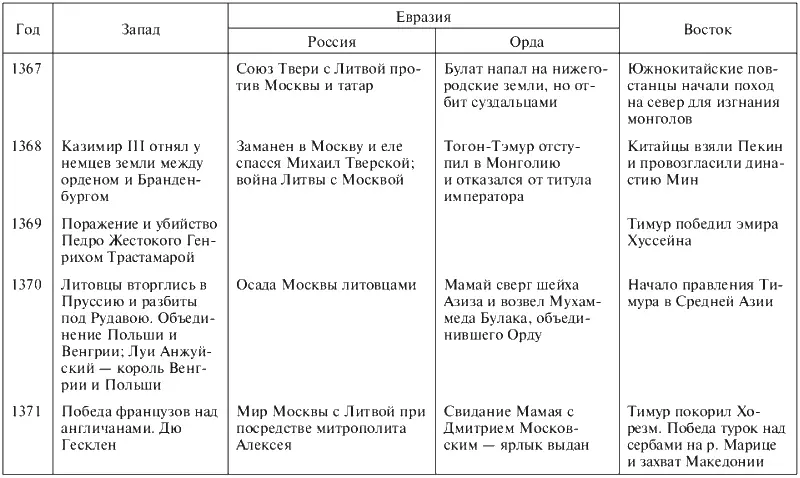 | Год | Запад | Евразия: Россия | Евразия: Орда | Восток |
|---|---|---|---|---|
| 1367 | | Союз Твери с Литвой против Москвы и татар | Булат напал на нижегородские земли, но отбит суздальцами | Южнокитайские повстанцы начали поход на север для изгнания монголов |
| 1368 | Казимир III отнял у немцев земли между орденом и Бранденбургом | Заманен в Москву и еле спасся Михаил Тверской; война Литвы с Москвой | Тогон-Тэмур отступил в Монголию и отказался от титула императора | Китайцы взяли Пекин и провозгласили династию Мин |
| 1369 | Поражение и убийство Педро Жестокого Генрихом Трастамарой | | | Тимур победил эмира Хуссейна |
| 1370 | Литовцы вторглись в Пруссию и разбиты под Рудавою. Объединение Польши и Венгрии; Луи Анжуйский — король Венгрии и Польши | Осада Москвы литовцами | Мамай сверг шейха Азиза и возвел Мухаммеда Булака, объединившего Орду | Начало правления Тимура в Средней Азии |
| 1371 | Победа французов над англичанами. Дю Гесклен | Мир Москвы с Литвой при посредстве митрополита Алексея | Свидание Мамая с Дмитрием Московским — ярлык выдан | Тимур покорил Хорезм. Победа турок над сербами на р. Марице и захват Македонии |